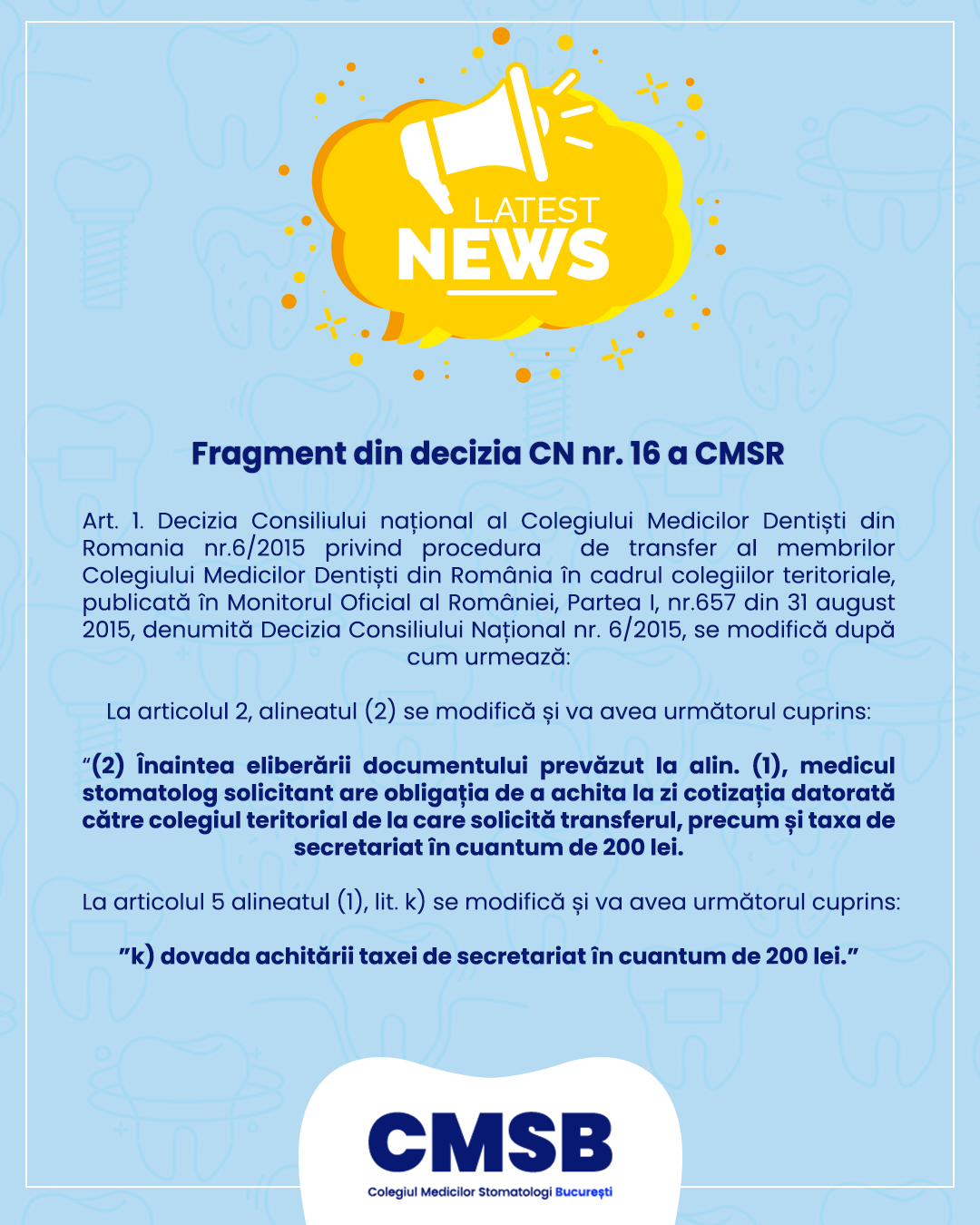 LATEST
NEWS

Fragment din decizia CN nr. 16 a CMSR

Art. 1. Decizia Consiliului național al Colegiului Medicilor Dentiști din Romania nr.6/2015 privind procedura de transfer al membrilor Colegiului Medicilor Dentiști din România în cadrul colegiilor teritoriale, publicată în Monitorul Oficial al României, Partea I, nr.657 din 31 august 2015, denumită Decizia Consiliului Național nr. 6/2015, se modifică după cum urmează:

La articolul 2, alineatul (2) se modifică și va avea următorul cuprins:

“(2) Înaintea eliberării documentului prevăzut la alin. (1), medicul stomatolog solicitant are obligația de a achita la zi cotizația datorată către colegiul teritorial de la care solicită transferul, precum și taxa de secretariat în cuantum de 200 lei.

La articolul 5 alineatul (1), lit. k) se modifică și va avea următorul cuprins:

”k) dovada achitării taxei de secretariat în cuantum de 200 lei.”

CMSB
Colegiul Medicilor Stomatologi București